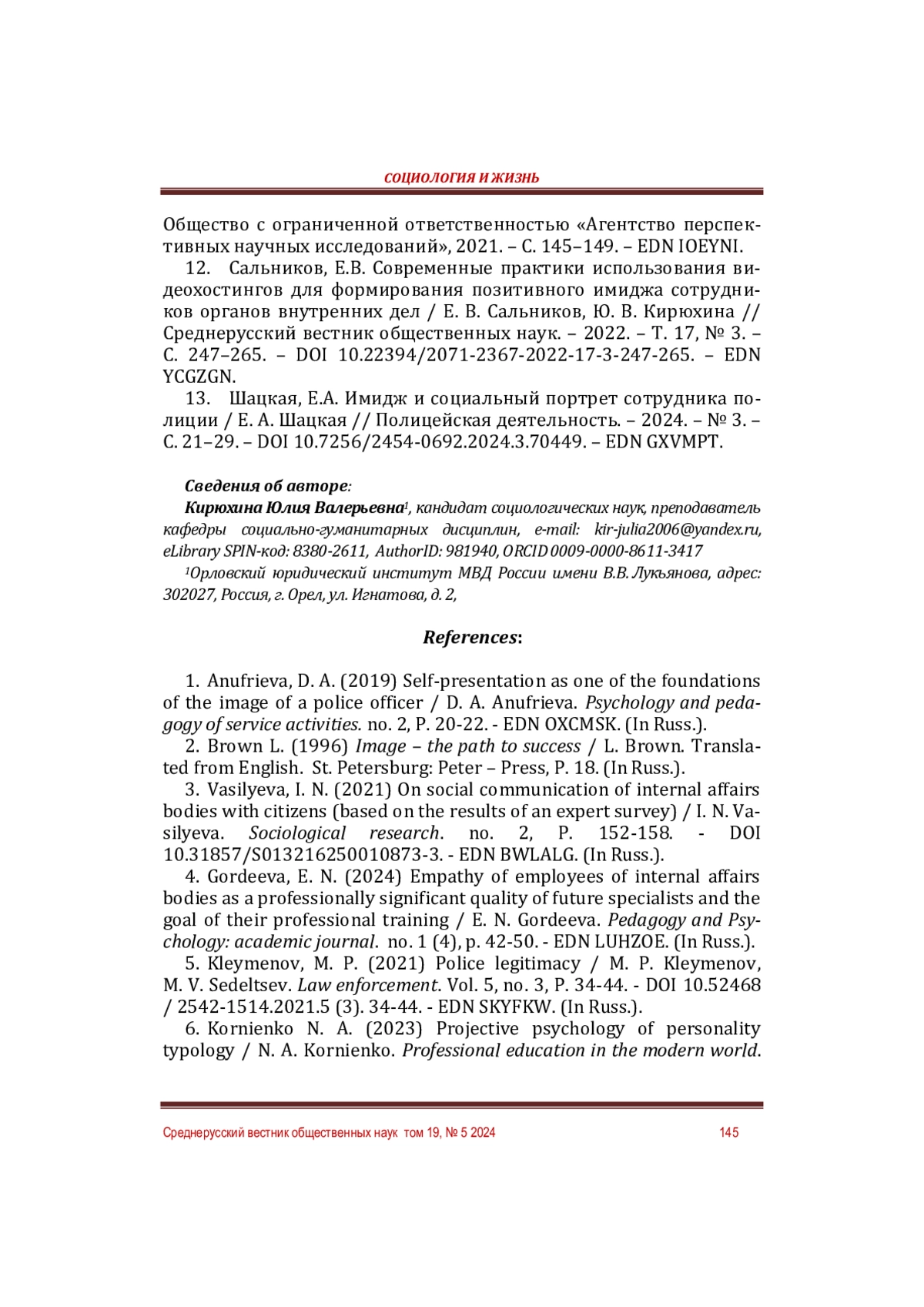 СОЦИОЛОГИЯ И ЖИЗНЬ

Общество с ограниченной ответственностью «Агентство перспективных научных исследований», 2021. – С. 145–149. – EDN IOEYNI.

12. Сальников, Е.В. Современные практики использования видеохостингов для формирования позитивного имиджа сотрудников органов внутренних дел / Е. В. Сальников, Ю. В. Кирюхина // Среднерусский вестник общественных наук. – 2022. – Т. 17, № 3. – С. 247–265. – DOI 10.22394/2071-2367-2022-17-3-247-265. – EDN YCGZGN.

13. Шацкая, Е.А. Имидж и социальный портрет сотрудника полиции / Е. А. Шацкая // Полицейская деятельность. – 2024. – № 3. – С. 21–29. – DOI 10.7256/2454-0692.2024.3.70449. – EDN GXVMPT.

Сведения об авторе:

Кирюхина Юлия Валерьевна$^1$, кандидат социологических наук, преподаватель кафедры социально-гуманитарных дисциплин, e-mail: kir-julia2006@yandex.ru, eLibrary SPIN-код: 8380-2611, AuthorID: 981940, ORCID 0009-0000-8611-3417

$^1$Орловский юридический институт МВД России имени В.В. Лукьянова, адрес: 302027, Россия, г. Орел, ул. Игнатова, д. 2,

References:

1. Anufrieva, D. A. (2019) Self-presentation as one of the foundations of the image of a police officer / D. A. Anufrieva. Psychology and pedagogy of service activities. no. 2, P. 20-22. - EDN OXCMSK. (In Russ.).

2. Brown L. (1996) Image – the path to success / L. Brown. Translated from English. St. Petersburg: Peter – Press, P. 18. (In Russ.).

3. Vasilyeva, I. N. (2021) On social communication of internal affairs bodies with citizens (based on the results of an expert survey) / I. N. Vasilyeva. Sociological research. no. 2, P. 152-158. - DOI 10.31857/S013216250010873-3. - EDN BWLALG. (In Russ.).

4. Gordeeva, E. N. (2024) Empathy of employees of internal affairs bodies as a professionally significant quality of future specialists and the goal of their professional training / E. N. Gordeeva. Pedagogy and Psychology: academic journal. no. 1 (4), p. 42-50. - EDN LUHZOE. (In Russ.).

5. Kleymenov, M. P. (2021) Police legitimacy / M. P. Kleymenov, M. V. Sedeltsev. Law enforcement. Vol. 5, no. 3, P. 34-44. - DOI 10.52468 / 2542-1514.2021.5 (3). 34-44. - EDN SKYFKW. (In Russ.).

6. Kornienko N. A. (2023) Projective psychology of personality typology / N. A. Kornienko. Professional education in the modern world.

Среднерусский вестник общественных наук том 19, № 5 2024 145